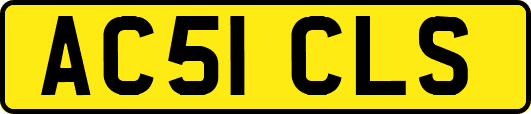 AC51 CLS